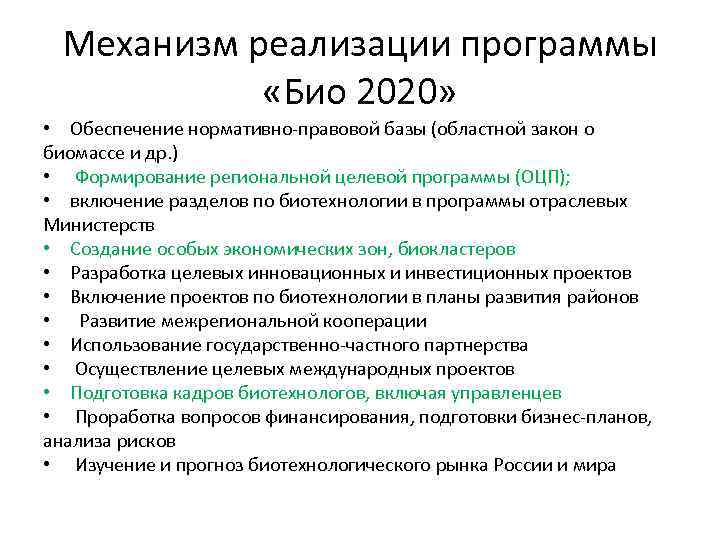 Механизм реализации программы «Био 2020»

• Обеспечение нормативно-правовой базы (областной закон о биомассе и др.)
• Формирование региональной целевой программы (ОЦП);
• включение разделов по биотехнологии в программы отраслевых Министерств
• Создание особых экономических зон, биокластеров
• Разработка целевых инновационных и инвестиционных проектов
• Включение проектов по биотехнологии в планы развития районов
• Развитие межрегиональной кооперации
• Использование государственно-частного партнерства
• Осуществление целевых международных проектов
• Подготовка кадров биотехнологов, включая управленцев
• Проработка вопросов финансирования, подготовки бизнес-планов, анализа рисков
• Изучение и прогноз биотехнологического рынка России и мира